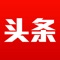 头条